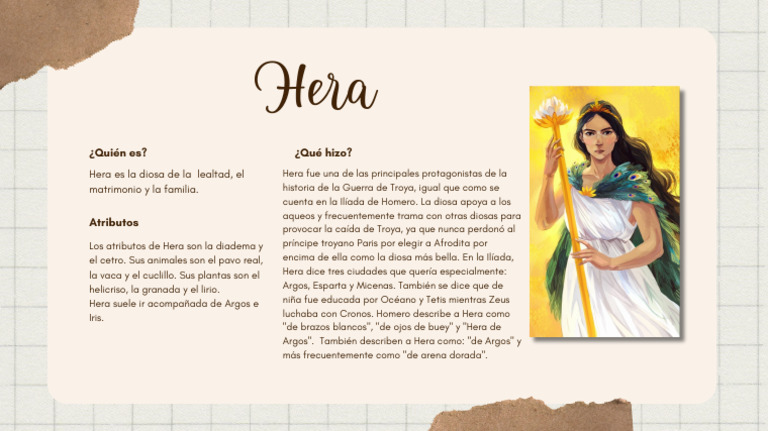 Hera

¿Quién es?

Hera es la diosa de la lealtad, el matrimonio y la familia.

Atributos

Los atributos de Hera son la diadema y el cetro. Sus animales son el pavo real, la vaca y el cuclillo. Sus plantas son el helicriso, la granada y el lirio.
Hera suele ir acompañada de Argos e Iris.

¿Qué hizo?

Hera fue una de las principales protagonistas de la historia de la Guerra de Troya, igual que como se cuenta en la Ilíada de Homero. La diosa apoya a los aqueos y frecuentemente trama con otras diosas para provocar la caída de Troya, ya que nunca perdonó al príncipe troyano Paris por elegir a Afrodita por encima de ella como la diosa más bella. En la Ilíada, Hera dice tres ciudades que quería especialmente: Argos, Esparta y Micenas. También se dice que de niña fue educada por Océano y Tetis mientras Zeus luchaba con Cronos. Homero describe a Hera como "de brazos blancos", "de ojos de buey" y "Hera de Argos". También describen a Hera como: "de Argos" y más frecuentemente como "de arena dorada".